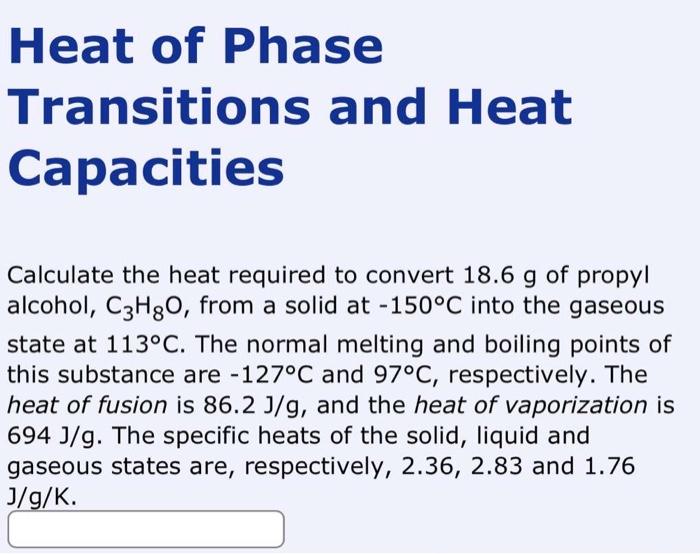 Heat of Phase Transitions and Heat Capacities

Calculate the heat required to convert 18.6 g of propyl alcohol, $C_3H_8O$, from a solid at -150°C into the gaseous state at 113°C. The normal melting and boiling points of this substance are -127°C and 97°C, respectively. The heat of fusion is 86.2 J/g, and the heat of vaporization is 694 J/g. The specific heats of the solid, liquid and gaseous states are, respectively, 2.36, 2.83 and 1.76 J/g/K.